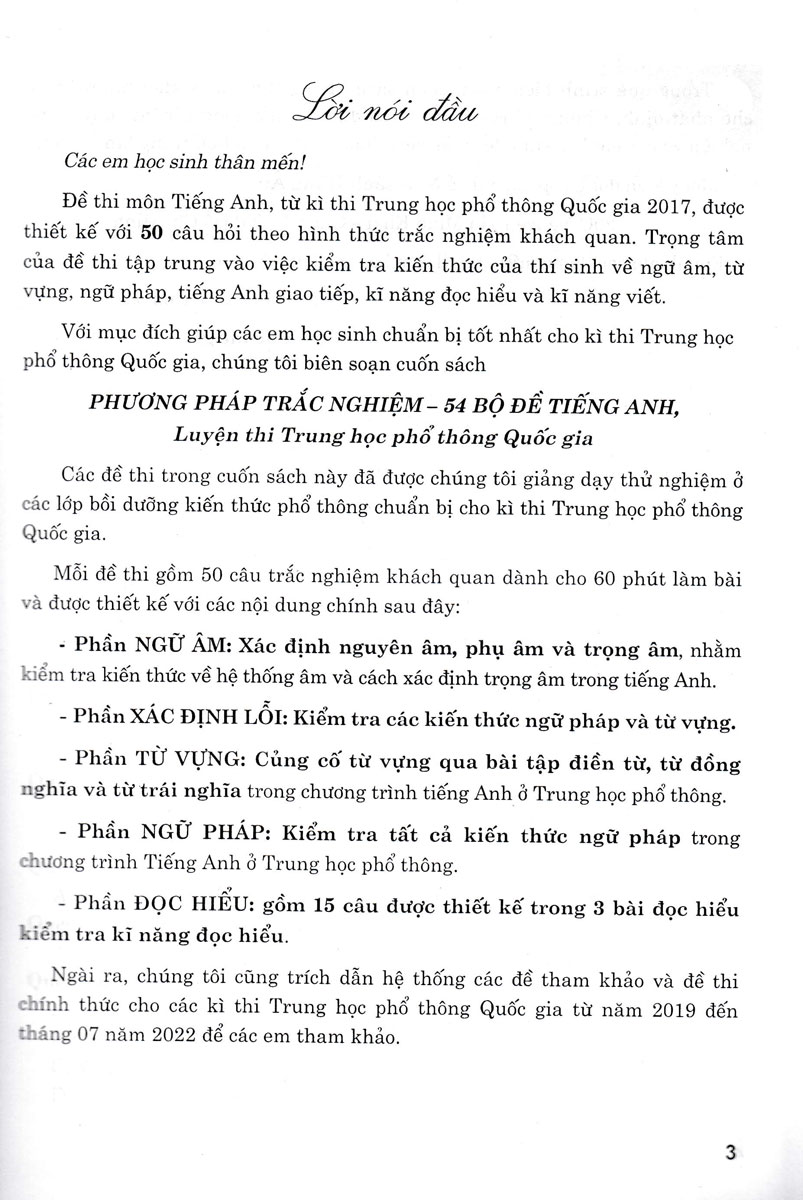 Lời nói đầu

Các em học sinh thân mến!

Đề thi môn Tiếng Anh, từ kì thi Trung học phổ thông Quốc gia 2017, được thiết kế với 50 câu hỏi theo hình thức trắc nghiệm khách quan. Trọng tâm của đề thi tập trung vào việc kiểm tra kiến thức của thí sinh về ngữ âm, từ vựng, ngữ pháp, tiếng Anh giao tiếp, kĩ năng đọc hiểu và kĩ năng viết.

Với mục đích giúp các em học sinh chuẩn bị tốt nhất cho kì thi Trung học phổ thông Quốc gia, chúng tôi biên soạn cuốn sách

PHƯƠNG PHÁP TRẮC NGHIỆM – 54 BỘ ĐỀ TIẾNG ANH, Luyện thi Trung học phổ thông Quốc gia

Các đề thi trong cuốn sách này đã được chúng tôi giảng dạy thử nghiệm ở các lớp bồi dưỡng kiến thức phổ thông chuẩn bị cho kì thi Trung học phổ thông Quốc gia.

Mỗi đề thi gồm 50 câu trắc nghiệm khách quan dành cho 60 phút làm bài và được thiết kế với các nội dung chính sau đây:

- Phần NGỮ ÂM: Xác định nguyên âm, phụ âm và trọng âm, nhằm kiểm tra kiến thức về hệ thống âm và cách xác định trọng âm trong tiếng Anh.

- Phần XÁC ĐỊNH LỖI: Kiểm tra các kiến thức ngữ pháp và từ vựng.

- Phần TỪ VỰNG: Củng cố từ vựng qua bài tập điền từ, từ đồng nghĩa và từ trái nghĩa trong chương trình tiếng Anh ở Trung học phổ thông.

- Phần NGỮ PHÁP: Kiểm tra tất cả kiến thức ngữ pháp trong chương trình Tiếng Anh ở Trung học phổ thông.

- Phần ĐỌC HIỂU: gồm 15 câu được thiết kế trong 3 bài đọc hiểu kiểm tra kĩ năng đọc hiểu.

Ngài ra, chúng tôi cũng trích dẫn hệ thống các đề tham khảo và đề thi chính thức cho các kì thi Trung học phổ thông Quốc gia từ năm 2019 đến tháng 07 năm 2022 để các em tham khảo.

3